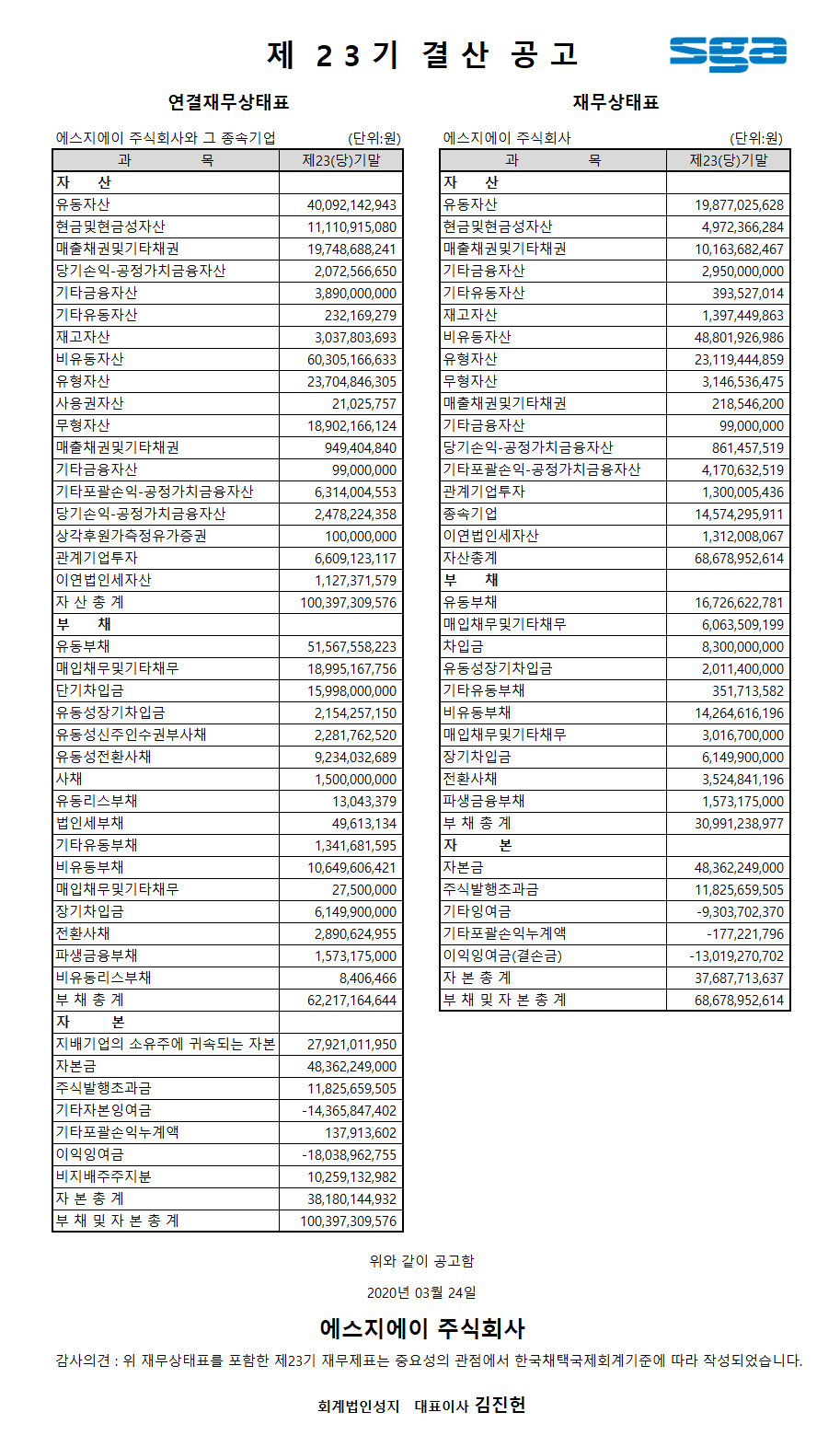 제 23기 결산 공고

sga

연결재무상태표

에스지에이 주식회사와 그 종속기업 (단위:원)

| 과 목 | 제23(당)기말 |
|---|---|
| 자 산 | |
| 유동자산 | 40,092,142,943 |
| 현금및현금성자산 | 11,110,915,080 |
| 매출채권및기타채권 | 19,748,688,241 |
| 당기손익-공정가치금융자산 | 2,072,566,650 |
| 기타금융자산 | 3,890,000,000 |
| 기타유동자산 | 232,169,279 |
| 재고자산 | 3,037,803,693 |
| 비유동자산 | 60,305,166,633 |
| 유형자산 | 23,704,846,305 |
| 사용권자산 | 21,025,757 |
| 무형자산 | 18,902,166,124 |
| 매출채권및기타채권 | 949,404,840 |
| 기타금융자산 | 99,000,000 |
| 기타포괄손익-공정가치금융자산 | 6,314,004,553 |
| 당기손익-공정가치금융자산 | 2,478,224,358 |
| 상각후원가측정유가증권 | 100,000,000 |
| 관계기업투자 | 6,609,123,117 |
| 이연법인세자산 | 1,127,371,579 |
| 자 산 총 계 | 100,397,309,576 |
| 부 채 | |
| 유동부채 | 51,567,558,223 |
| 매입채무및기타채무 | 18,995,167,756 |
| 단기차입금 | 15,998,000,000 |
| 유동성장기차입금 | 2,154,257,150 |
| 유동성신주인수권부사채 | 2,281,762,520 |
| 유동성전환사채 | 9,234,032,689 |
| 사채 | 1,500,000,000 |
| 유동리스부채 | 13,043,379 |
| 법인세부채 | 49,613,134 |
| 기타유동부채 | 1,341,681,595 |
| 비유동부채 | 10,649,606,421 |
| 매입채무및기타채무 | 27,500,000 |
| 장기차입금 | 6,149,900,000 |
| 전환사채 | 2,890,624,955 |
| 파생금융부채 | 1,573,175,000 |
| 비유동리스부채 | 8,406,466 |
| 부 채 총 계 | 62,217,164,644 |
| 자 본 | |
| 지배기업의 소유주에 귀속되는 자본 | 27,921,011,950 |
| 자본금 | 48,362,249,000 |
| 주식발행초과금 | 11,825,659,505 |
| 기타자본잉여금 | -14,365,847,402 |
| 기타포괄손익누계액 | 137,913,602 |
| 이익잉여금 | -18,038,962,755 |
| 비지배주주지분 | 10,259,132,982 |
| 자 본 총 계 | 38,180,144,932 |
| 부 채 및 자 본 총 계 | 100,397,309,576 |

재무상태표

에스지에이 주식회사 (단위:원)

| 과 목 | 제23(당)기말 |
|---|---|
| 자 산 | |
| 유동자산 | 19,877,025,628 |
| 현금및현금성자산 | 4,972,366,284 |
| 매출채권및기타채권 | 10,163,682,467 |
| 기타금융자산 | 2,950,000,000 |
| 기타유동자산 | 393,527,014 |
| 재고자산 | 1,397,449,863 |
| 비유동자산 | 48,801,926,986 |
| 유형자산 | 23,119,444,859 |
| 무형자산 | 3,146,536,475 |
| 매출채권및기타채권 | 218,546,200 |
| 기타금융자산 | 99,000,000 |
| 당기손익-공정가치금융자산 | 861,457,519 |
| 기타포괄손익-공정가치금융자산 | 4,170,632,519 |
| 관계기업투자 | 1,300,005,436 |
| 종속기업 | 14,574,295,911 |
| 이연법인세자산 | 1,312,008,067 |
| 자산총계 | 68,678,952,614 |
| 부 채 | |
| 유동부채 | 16,726,622,781 |
| 매입채무및기타채무 | 6,063,509,199 |
| 차입금 | 8,300,000,000 |
| 유동성장기차입금 | 2,011,400,000 |
| 기타유동부채 | 351,713,582 |
| 비유동부채 | 14,264,616,196 |
| 매입채무및기타채무 | 3,016,700,000 |
| 장기차입금 | 6,149,900,000 |
| 전환사채 | 3,524,841,196 |
| 파생금융부채 | 1,573,175,000 |
| 부 채 총 계 | 30,991,238,977 |
| 자 본 | |
| 자본금 | 48,362,249,000 |
| 주식발행초과금 | 11,825,659,505 |
| 기타잉여금 | -9,303,702,370 |
| 기타포괄손익누계액 | -177,221,796 |
| 이익잉여금(결손금) | -13,019,270,702 |
| 자 본 총 계 | 37,687,713,637 |
| 부 채 및 자 본 총 계 | 68,678,952,614 |

위와 같이 공고함

2020년 03월 24일

에스지에이 주식회사

감사의견 : 위 재무상태표를 포함한 제23기 재무제표는 중요성의 관점에서 한국채택국제회계기준에 따라 작성되었습니다.

회계법인성지 대표이사 김진헌